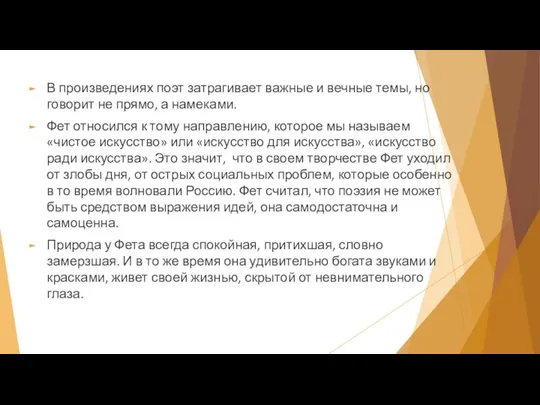 В произведениях поэт затрагивает важные и вечные темы, но говорит не прямо, а намеками.

Фет относился к тому направлению, которое мы называем «чистое искусство» или «искусство для искусства», «искусство ради искусства». Это значит, что в своем творчестве Фет уходил от злобы дня, от острых социальных проблем, которые особенно в то время волновали Россию. Фет считал, что поэзия не может быть средством выражения идей, она самодостаточна и самоценна.

Природа у Фета всегда спокойная, притихшая, словно замерзшая. И в то же время она удивительно богата звуками и красками, живет своей жизнью, скрытой от невнимательного глаза.